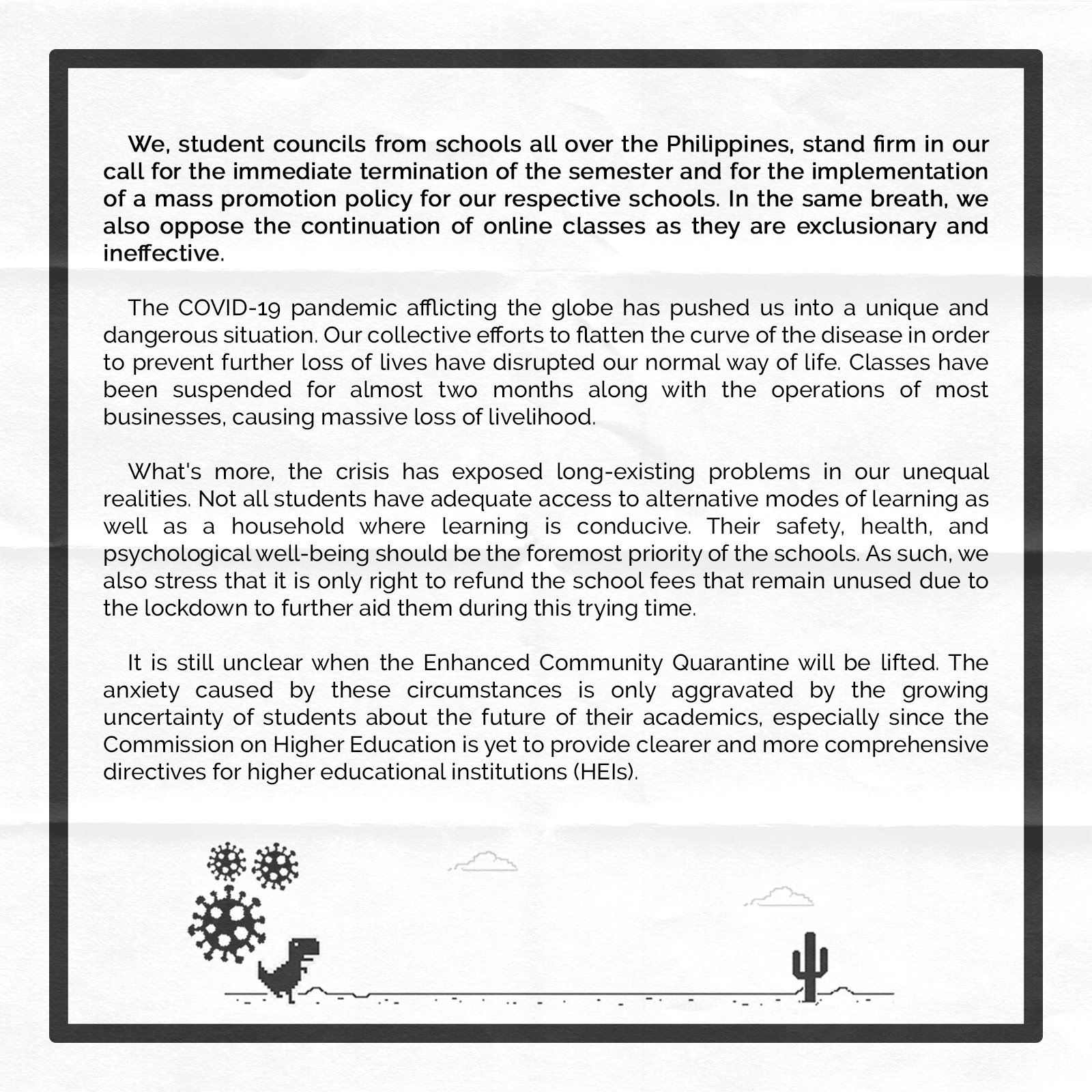 We, student councils from schools all over the Philippines, stand firm in our call for the immediate termination of the semester and for the implementation of a mass promotion policy for our respective schools. In the same breath, we also oppose the continuation of online classes as they are exclusionary and ineffective.

The COVID-19 pandemic afflicting the globe has pushed us into a unique and dangerous situation. Our collective efforts to flatten the curve of the disease in order to prevent further loss of lives have disrupted our normal way of life. Classes have been suspended for almost two months along with the operations of most businesses, causing massive loss of livelihood.

What's more, the crisis has exposed long-existing problems in our unequal realities. Not all students have adequate access to alternative modes of learning as well as a household where learning is conducive. Their safety, health, and psychological well-being should be the foremost priority of the schools. As such, we also stress that it is only right to refund the school fees that remain unused due to the lockdown to further aid them during this trying time.

It is still unclear when the Enhanced Community Quarantine will be lifted. The anxiety caused by these circumstances is only aggravated by the growing uncertainty of students about the future of their academics, especially since the Commission on Higher Education is yet to provide clearer and more comprehensive directives for higher educational institutions (HEIs).